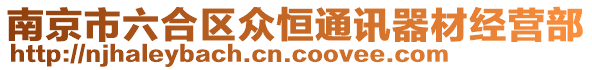 南京市六合区众恒通讯器材经营部
http://njhaleybach.cn.coovee.com